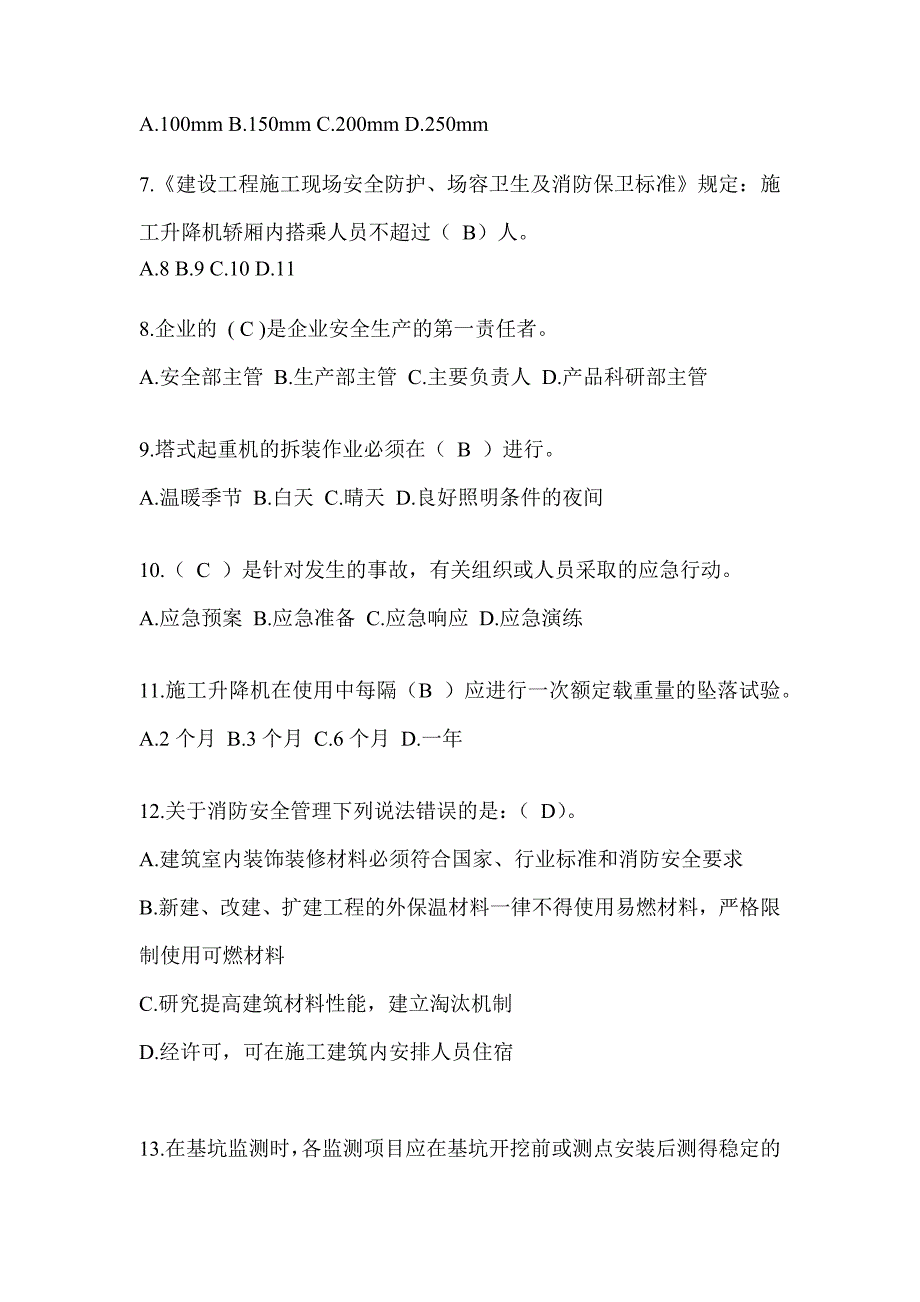 A.100mm B.150mm C.200mm D.250mm

7.《建设工程施工现场安全防护、场容卫生及消防保卫标准》规定：施工升降机轿厢内搭乘人员不超过（ B）人。
A.8 B.9 C.10 D.11

8.企业的 ( C )是企业安全生产的第一责任者。
A.安全部主管 B.生产部主管 C.主要负责人 D.产品科研部主管

9.塔式起重机的拆装作业必须在（ B ）进行。
A.温暖季节 B.白天 C.晴天 D.良好照明条件的夜间

10.（ C ）是针对发生的事故，有关组织或人员采取的应急行动。
A.应急预案 B.应急准备 C.应急响应 D.应急演练

11.施工升降机在使用中每隔（B ）应进行一次额定载重量的坠落试验。
A.2 个月 B.3 个月 C.6 个月 D.一年

12.关于消防安全管理下列说法错误的是：( D)。
A.建筑室内装饰装修材料必须符合国家、行业标准和消防安全要求
B.新建、改建、扩建工程的外保温材料一律不得使用易燃材料，严格限制使用可燃材料
C.研究提高建筑材料性能，建立淘汰机制
D.经许可，可在施工建筑内安排人员住宿

13.在基坑监测时，各监测项目应在基坑开挖前或测点安装后测得稳定的